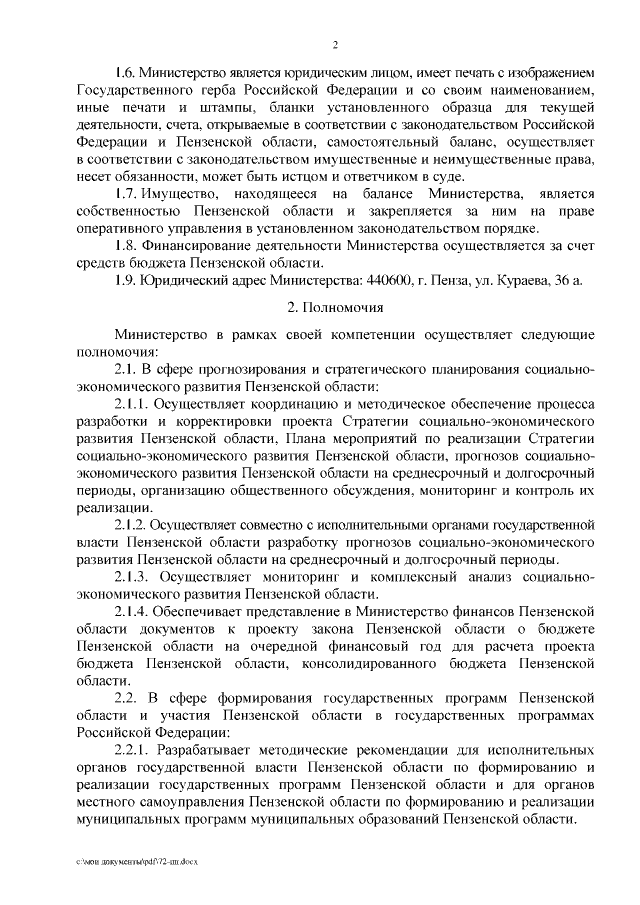 2

1.6. Министерство является юридическим лицом, имеет печать с изображением Государственного герба Российской Федерации и со своим наименованием, иные печати и штампы, бланки установленного образца для текущей деятельности, счета, открываемые в соответствии с законодательством Российской Федерации и Пензенской области, самостоятельный баланс, осуществляет в соответствии с законодательством имущественные и неимущественные права, несет обязанности, может быть истцом и ответчиком в суде.

1.7. Имущество, находящееся на балансе Министерства, является собственностью Пензенской области и закрепляется за ним на праве оперативного управления в установленном законодательством порядке.

1.8. Финансирование деятельности Министерства осуществляется за счет средств бюджета Пензенской области.

1.9. Юридический адрес Министерства: 440600, г. Пенза, ул. Кураева, 36 а.

2. Полномочия

Министерство в рамках своей компетенции осуществляет следующие полномочия:

2.1. В сфере прогнозирования и стратегического планирования социально-экономического развития Пензенской области:

2.1.1. Осуществляет координацию и методическое обеспечение процесса разработки и корректировки проекта Стратегии социально-экономического развития Пензенской области, Плана мероприятий по реализации Стратегии социально-экономического развития Пензенской области, прогнозов социально-экономического развития Пензенской области на среднесрочный и долгосрочный периоды, организацию общественного обсуждения, мониторинг и контроль их реализации.

2.1.2. Осуществляет совместно с исполнительными органами государственной власти Пензенской области разработку прогнозов социально-экономического развития Пензенской области на среднесрочный и долгосрочный периоды.

2.1.3. Осуществляет мониторинг и комплексный анализ социально-экономического развития Пензенской области.

2.1.4. Обеспечивает представление в Министерство финансов Пензенской области документов к проекту закона Пензенской области о бюджете Пензенской области на очередной финансовый год для расчета проекта бюджета Пензенской области, консолидированного бюджета Пензенской области.

2.2. В сфере формирования государственных программ Пензенской области и участия Пензенской области в государственных программах Российской Федерации:

2.2.1. Разрабатывает методические рекомендации для исполнительных органов государственной власти Пензенской области по формированию и реализации государственных программ Пензенской области и для органов местного самоуправления Пензенской области по формированию и реализации муниципальных программ муниципальных образований Пензенской области.

c:\мои документы\pdf\72-пп.docx